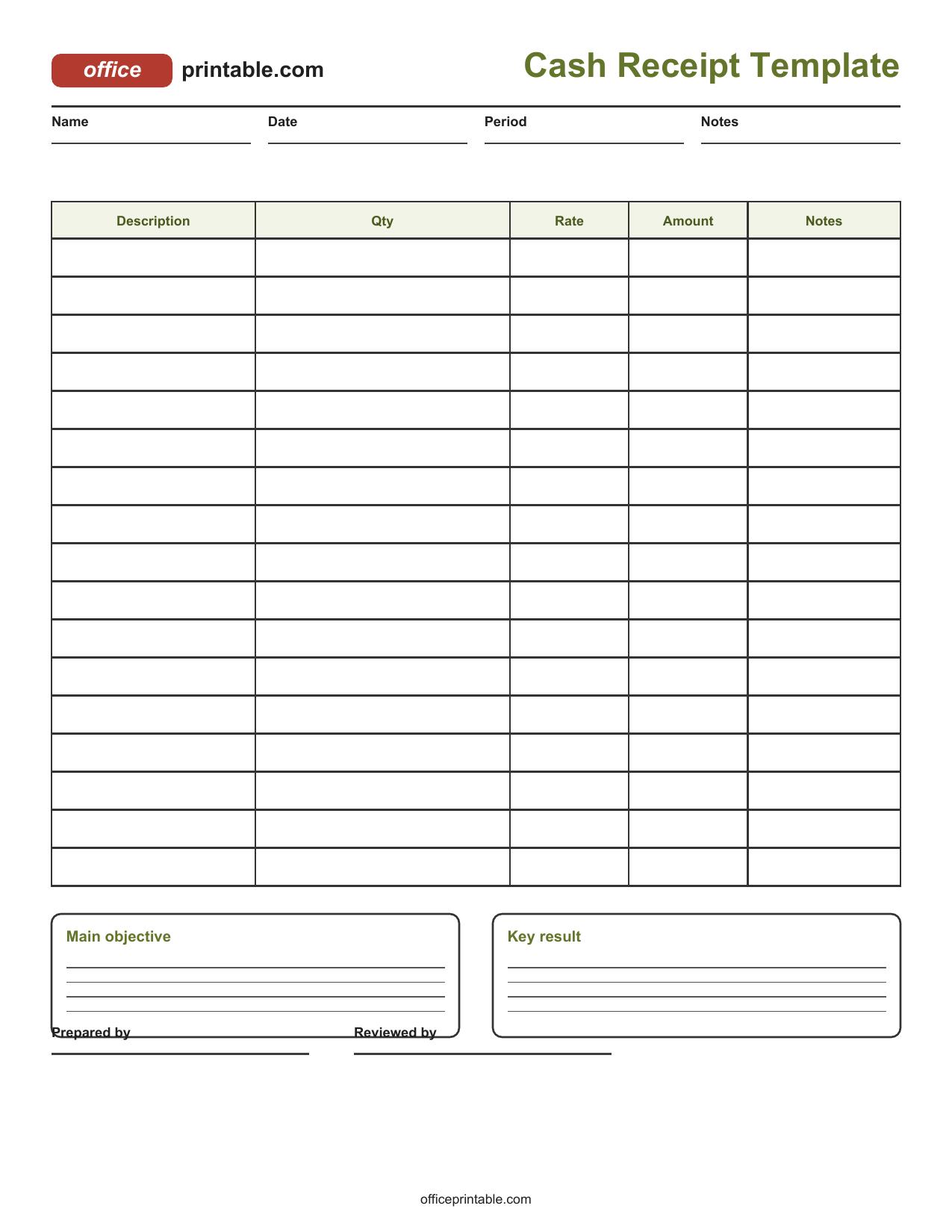 office printable.com

Cash Receipt Template

Name

Date

Period

Notes

| Description | Qty | Rate | Amount | Notes |
|---|---|---|---|---|
| | | | | |
| | | | | |
| | | | | |
| | | | | |
| | | | | |
| | | | | |
| | | | | |
| | | | | |
| | | | | |
| | | | | |
| | | | | |
| | | | | |
| | | | | |
| | | | | |
| | | | | |
| | | | | |
| | | | | |

Main objective

Key result

Prepared by

Reviewed by

officeprintable.com